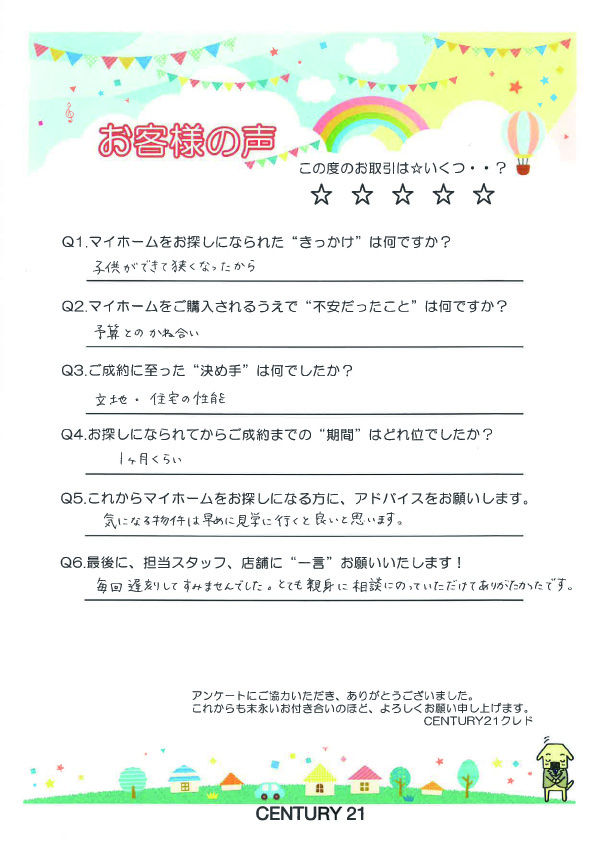 お客様の声

この度のお取引は☆いくつ・・？
☆ ☆ ☆ ☆ ☆

Q1.マイホームをお探しになられた“きっかけ”は何ですか？
子供ができて狭くなったから

Q2.マイホームをご購入されるうえで“不安だったこと”は何ですか？
予算とのかね合い

Q3.ご成約に至った“決め手”は何でしたか？
立地・住宅の性能

Q4.お探しになられてからご成約までの“期間”はどれ位でしたか？
1ヶ月くらい

Q5.これからマイホームをお探しになる方に、アドバイスをお願いします。
気になる物件は早めに見学に行くと良いと思います。

Q6.最後に、担当スタッフ、店舗に“一言”お願いいたします！
毎回遅刻してすみませんでした。とても親身に相談にのっていただけてありがたかったです。

アンケートにご協力いただき、ありがとうございました。
これからも末永いお付き合いのほど、よろしくお願い申し上げます。
CENTURY21クレド

CENTURY 21